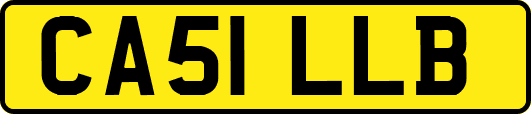 CA51 LLB